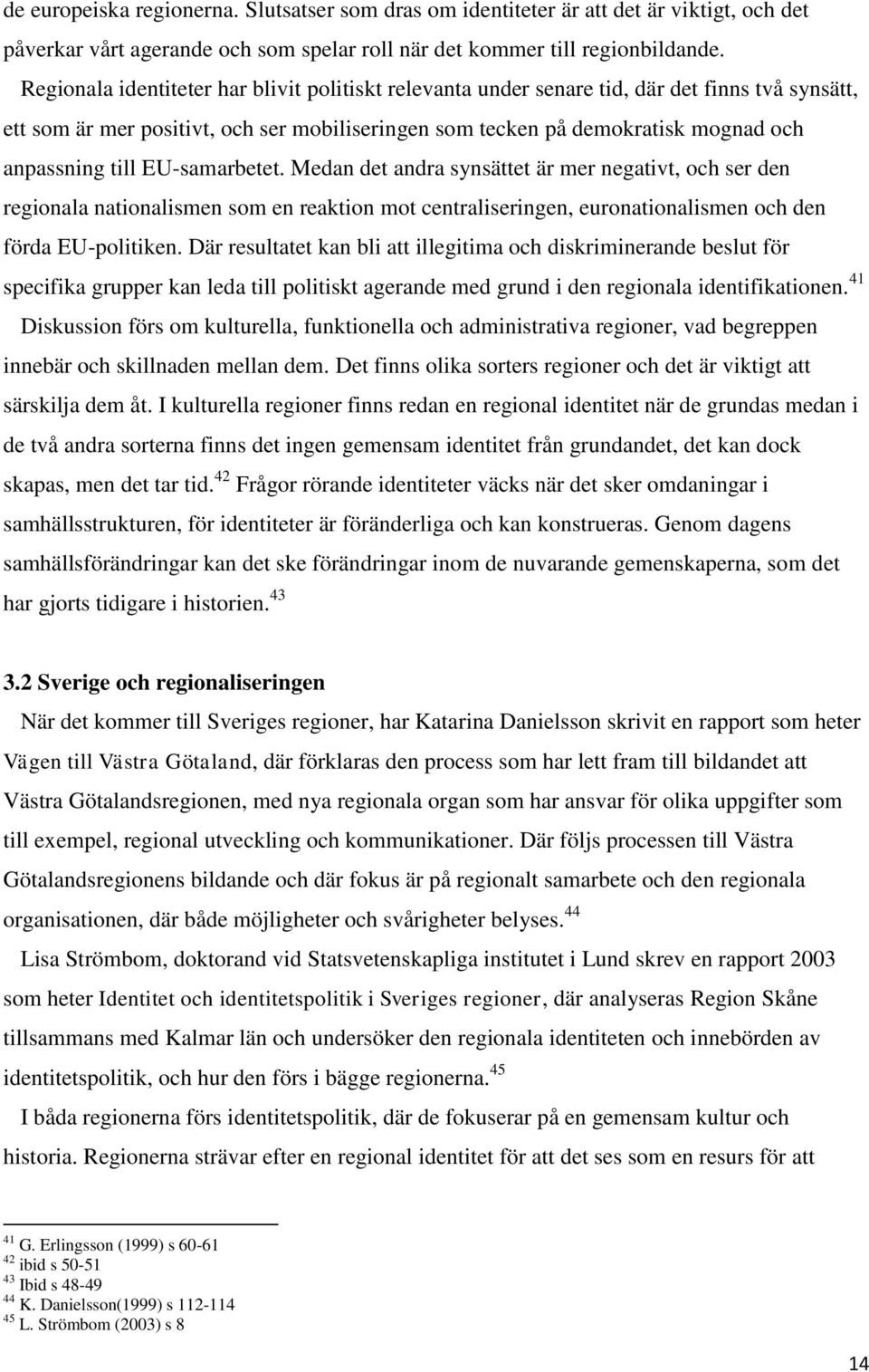 de europeiska regionerna. Slutsatser som dras om identiteter är att det är viktigt, och det påverkar vårt agerande och som spelar roll när det kommer till regionbildande.

Regionala identiteter har blivit politiskt relevanta under senare tid, där det finns två synsätt, ett som är mer positivt, och ser mobiliseringen som tecken på demokratisk mognad och anpassning till EU-samarbetet. Medan det andra synsättet är mer negativt, och ser den regionala nationalismen som en reaktion mot centraliseringen, euronationalismen och den förda EU-politiken. Där resultatet kan bli att illegitima och diskriminerande beslut för specifika grupper kan leda till politiskt agerande med grund i den regionala identifikationen.$^{41}$

Diskussion förs om kulturella, funktionella och administrativa regioner, vad begreppen innebär och skillnaden mellan dem. Det finns olika sorters regioner och det är viktigt att särskilja dem åt. I kulturella regioner finns redan en regional identitet när de grundas medan i de två andra sorterna finns det ingen gemensam identitet från grundandet, det kan dock skapas, men det tar tid.$^{42}$ Frågor rörande identiteter väcks när det sker omdaningar i samhällsstrukturen, för identiteter är föränderliga och kan konstrueras. Genom dagens samhällsförändringar kan det ske förändringar inom de nuvarande gemenskaperna, som det har gjorts tidigare i historien.$^{43}$

3.2 Sverige och regionaliseringen

När det kommer till Sveriges regioner, har Katarina Danielsson skrivit en rapport som heter Vägen till Västra Götaland, där förklaras den process som har lett fram till bildandet att Västra Götalandsregionen, med nya regionala organ som har ansvar för olika uppgifter som till exempel, regional utveckling och kommunikationer. Där följs processen till Västra Götalandsregionens bildande och där fokus är på regionalt samarbete och den regionala organisationen, där både möjligheter och svårigheter belyses.$^{44}$

Lisa Strömbom, doktorand vid Statsvetenskapliga institutet i Lund skrev en rapport 2003 som heter Identitet och identitetspolitik i Sveriges regioner, där analyseras Region Skåne tillsammans med Kalmar län och undersöker den regionala identiteten och innebörden av identitetspolitik, och hur den förs i bägge regionerna.$^{45}$

I båda regionerna förs identitetspolitik, där de fokuserar på en gemensam kultur och historia. Regionerna strävar efter en regional identitet för att det ses som en resurs för att

$^{41}$ G. Erlingsson (1999) s 60-61
$^{42}$ ibid s 50-51
$^{43}$ Ibid s 48-49
$^{44}$ K. Danielsson(1999) s 112-114
$^{45}$ L. Strömbom (2003) s 8

14